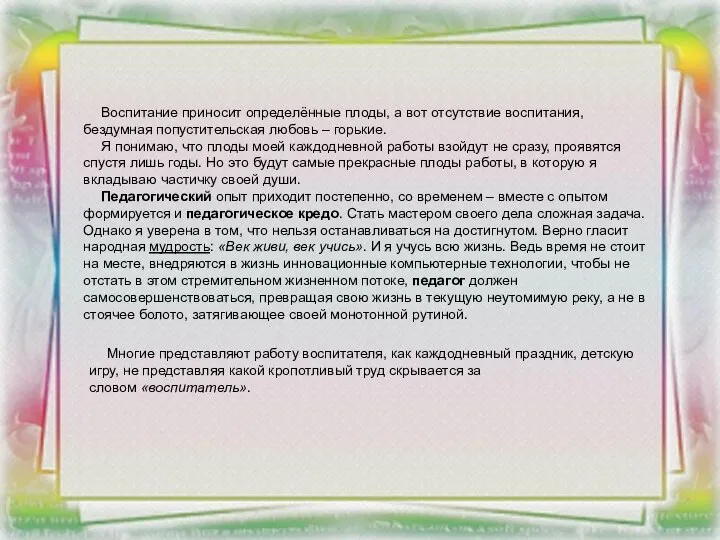 Воспитание приносит определённые плоды, а вот отсутствие воспитания, бездумная попустительская любовь – горькие.

Я понимаю, что плоды моей каждодневной работы взойдут не сразу, проявятся спустя лишь годы. Но это будут самые прекрасные плоды работы, в которую я вкладываю частичку своей души.

Педагогический опыт приходит постепенно, со временем – вместе с опытом формируется и педагогическое кредо. Стать мастером своего дела сложная задача. Однако я уверена в том, что нельзя останавливаться на достигнутом. Верно гласит народная мудрость: «Век живи, век учись». И я учусь всю жизнь. Ведь время не стоит на месте, внедряются в жизнь инновационные компьютерные технологии, чтобы не отстать в этом стремительном жизненном потоке, педагог должен самосовершенствоваться, превращая свою жизнь в текущую неутомимую реку, а не в стоячее болото, затягивающее своей монотонной рутиной.

Многие представляют работу воспитателя, как каждодневный праздник, детскую игру, не представляя какой кропотливый труд скрывается за словом «воспитатель».